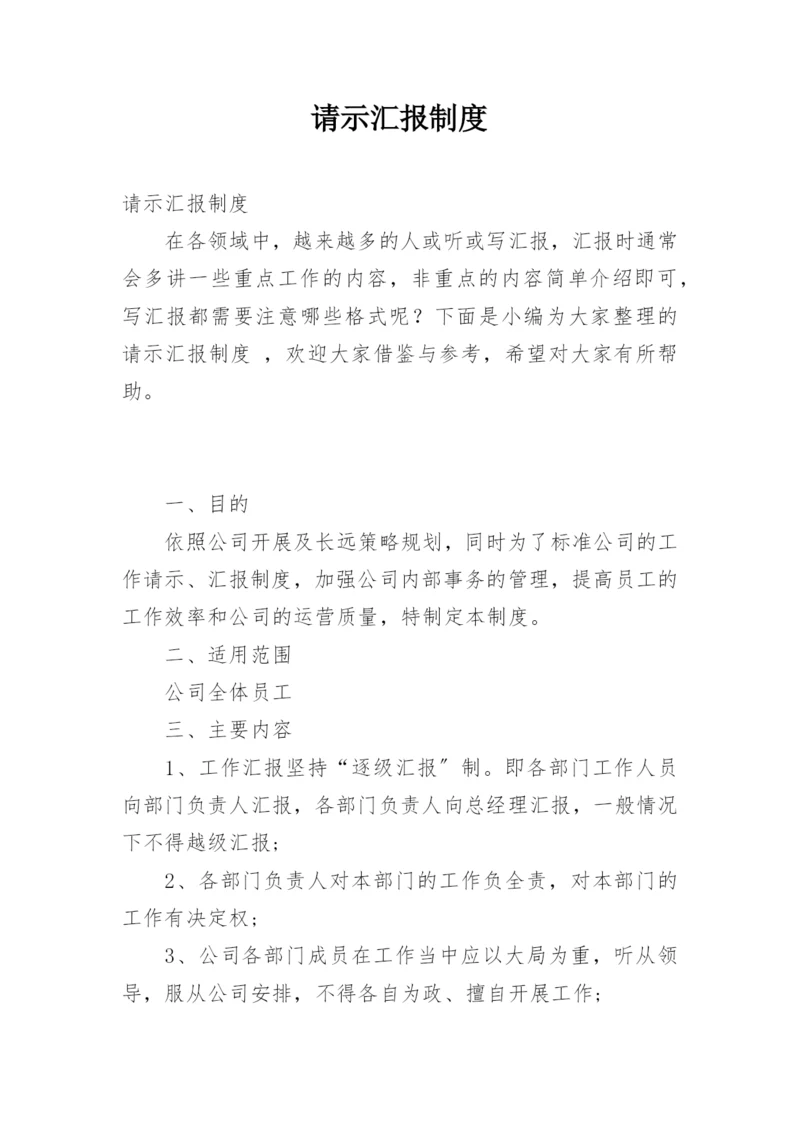 请示汇报制度

请示汇报制度

在各领域中，越来越多的人或听或写汇报，汇报时通常会多讲一些重点工作的内容，非重点的内容简单介绍即可，写汇报都需要注意哪些格式呢？下面是小编为大家整理的请示汇报制度 ，欢迎大家借鉴与参考，希望对大家有所帮助。

一、目的

依照公司开展及长远策略规划，同时为了标准公司的工作请示、汇报制度，加强公司内部事务的管理，提高员工的工作效率和公司的运营质量，特制定本制度。

二、适用范围

公司全体员工

三、主要内容

1、工作汇报坚持“逐级汇报″制。即各部门工作人员向部门负责人汇报，各部门负责人向总经理汇报，一般情况下不得越级汇报；

2、各部门负责人对本部门的工作负全责，对本部门的工作有决定权；

3、公司各部门成员在工作当中应以大局为重，听从领导，服从公司安排，不得各自为政、擅自开展工作；